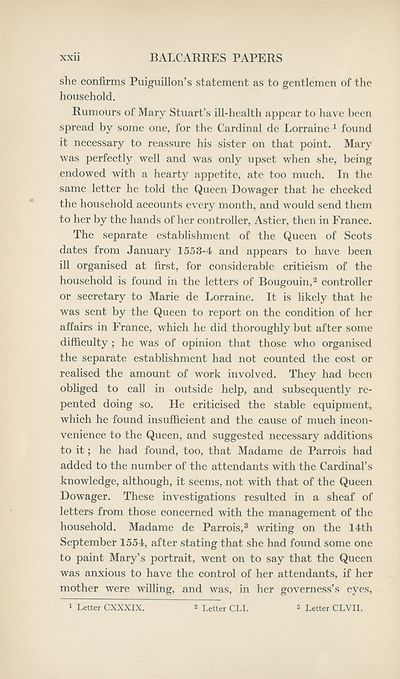 xxii BALCARRES PAPERS

she confirms Puiguillon's statement as to gentlemen of the household.

Rumours of Mary Stuart's ill-health appear to have been spread by some one, for the Cardinal de Lorraine $^1$ found it necessary to reassure his sister on that point. Mary was perfectly well and was only upset when she, being endowed with a hearty appetite, ate too much. In the same letter he told the Queen Dowager that he checked the household accounts every month, and would send them to her by the hands of her controller, Astier, then in France.

The separate establishment of the Queen of Scots dates from January 1553-4 and appears to have been ill organised at first, for considerable criticism of the household is found in the letters of Bougouin,$^2$ controller or secretary to Marie de Lorraine. It is likely that he was sent by the Queen to report on the condition of her affairs in France, which he did thoroughly but after some difficulty; he was of opinion that those who organised the separate establishment had not counted the cost or realised the amount of work involved. They had been obliged to call in outside help, and subsequently repented doing so. He criticised the stable equipment, which he found insufficient and the cause of much inconvenience to the Queen, and suggested necessary additions to it; he had found, too, that Madame de Parrois had added to the number of the attendants with the Cardinal's knowledge, although, it seems, not with that of the Queen Dowager. These investigations resulted in a sheaf of letters from those concerned with the management of the household. Madame de Parrois,$^3$ writing on the 14th September 1554, after stating that she had found some one to paint Mary's portrait, went on to say that the Queen was anxious to have the control of her attendants, if her mother were willing, and was, in her governess's eyes,

$^1$ Letter CXXXIX. $^2$ Letter CLI. $^3$ Letter CLVII.